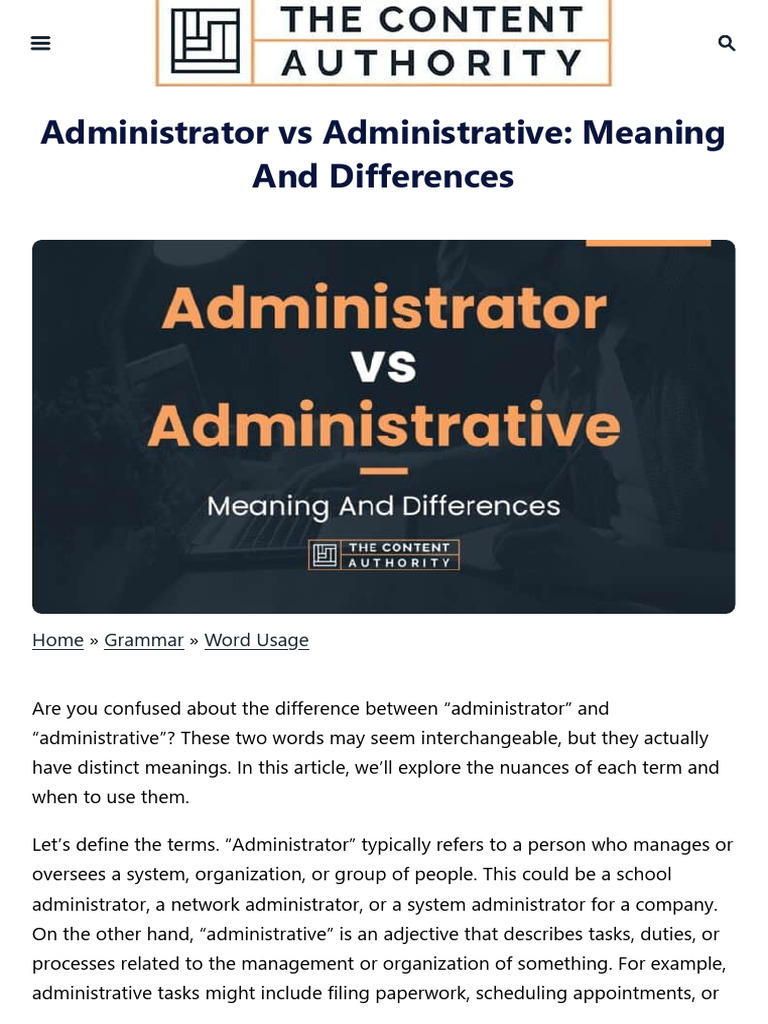 THE CONTENT AUTHORITY

Administrator vs Administrative: Meaning And Differences

Administrator
vs
Administrative
Meaning And Differences
THE CONTENT AUTHORITY

Home » Grammar » Word Usage

Are you confused about the difference between “administrator” and “administrative”? These two words may seem interchangeable, but they actually have distinct meanings. In this article, we’ll explore the nuances of each term and when to use them.

Let’s define the terms. “Administrator” typically refers to a person who manages or oversees a system, organization, or group of people. This could be a school administrator, a network administrator, or a system administrator for a company. On the other hand, “administrative” is an adjective that describes tasks, duties, or processes related to the management or organization of something. For example, administrative tasks might include filing paperwork, scheduling appointments, or